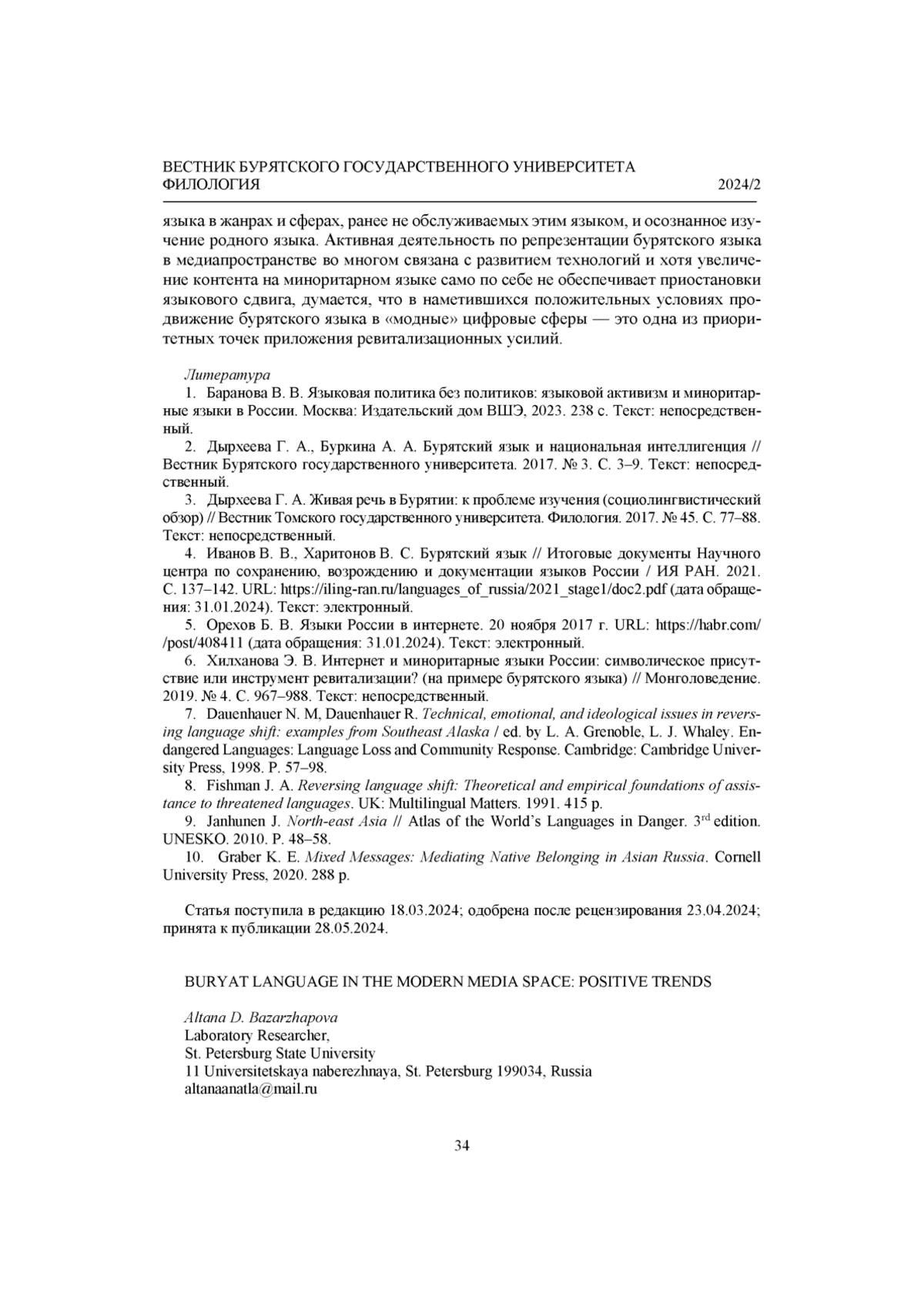 ВЕСТНИК БУРЯТСКОГО ГОСУДАРСТВЕННОГО УНИВЕРСИТЕТА
ФИЛОЛОГИЯ 2024/2

языка в жанрах и сферах, ранее не обслуживаемых этим языком, и осознанное изучение родного языка. Активная деятельность по репрезентации бурятского языка в медиапространстве во многом связана с развитием технологий и хотя увеличение контента на миноритарном языке само по себе не обеспечивает приостановки языкового сдвига, думается, что в наметившихся положительных условиях продвижение бурятского языка в «модные» цифровые сферы — это одна из приоритетных точек приложения ревитализационных усилий.

Литература
1. Баранова В. В. Языковая политика без политиков: языковой активизм и миноритарные языки в России. Москва: Издательский дом ВШЭ, 2023. 238 с. Текст: непосредственный.
2. Дырхеева Г. А., Буркина А. А. Бурятский язык и национальная интеллигенция // Вестник Бурятского государственного университета. 2017. № 3. С. 3–9. Текст: непосредственный.
3. Дырхеева Г. А. Живая речь в Бурятии: к проблеме изучения (социолингвистический обзор) // Вестник Томского государственного университета. Филология. 2017. № 45. С. 77–88. Текст: непосредственный.
4. Иванов В. В., Харитонов В. С. Бурятский язык // Итоговые документы Научного центра по сохранению, возрождению и документации языков России / ИЯ РАН. 2021. С. 137–142. URL: https://iling-ran.ru/languages_of_russia/2021_stage1/doc2.pdf (дата обращения: 31.01.2024). Текст: электронный.
5. Орехов Б. В. Языки России в интернете. 20 ноября 2017 г. URL: https://habr.com/ /post/408411 (дата обращения: 31.01.2024). Текст: электронный.
6. Хилханова Э. В. Интернет и миноритарные языки России: символическое присутствие или инструмент ревитализации? (на примере бурятского языка) // Монголоведение. 2019. № 4. С. 967–988. Текст: непосредственный.
7. Dauenhauer N. M, Dauenhauer R. Technical, emotional, and ideological issues in reversing language shift: examples from Southeast Alaska / ed. by L. A. Grenoble, L. J. Whaley. Endangered Languages: Language Loss and Community Response. Cambridge: Cambridge University Press, 1998. P. 57–98.
8. Fishman J. A. Reversing language shift: Theoretical and empirical foundations of assistance to threatened languages. UK: Multilingual Matters. 1991. 415 p.
9. Janhunen J. North-east Asia // Atlas of the World's Languages in Danger. 3$^{rd}$ edition. UNESKO. 2010. P. 48–58.
10. Graber K. E. Mixed Messages: Mediating Native Belonging in Asian Russia. Cornell University Press, 2020. 288 p.

Статья поступила в редакцию 18.03.2024; одобрена после рецензирования 23.04.2024; принята к публикации 28.05.2024.

BURYAT LANGUAGE IN THE MODERN MEDIA SPACE: POSITIVE TRENDS

Altana D. Bazarzhapova
Laboratory Researcher,
St. Petersburg State University
11 Universitetskaya naberezhnaya, St. Petersburg 199034, Russia
altanaanatla@mail.ru

34